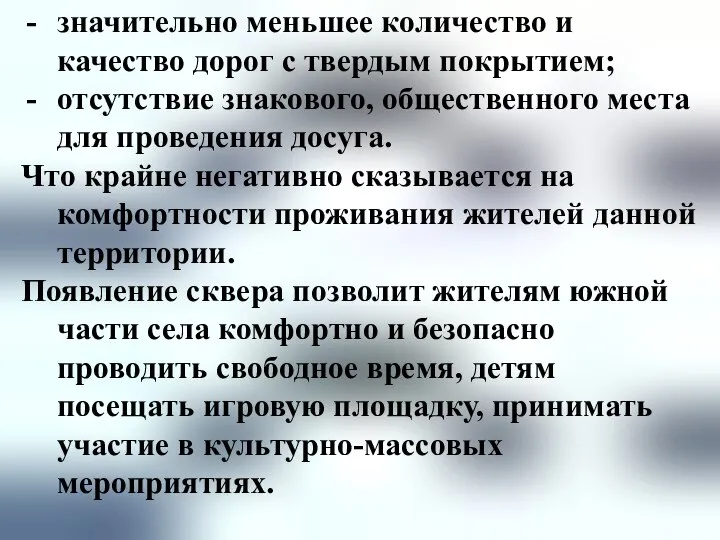 - значительно меньшее количество и качество дорог с твердым покрытием;
- отсутствие знакового, общественного места для проведения досуга.

Что крайне негативно сказывается на комфортности проживания жителей данной территории.

Появление сквера позволит жителям южной части села комфортно и безопасно проводить свободное время, детям посещать игровую площадку, принимать участие в культурно-массовых мероприятиях.